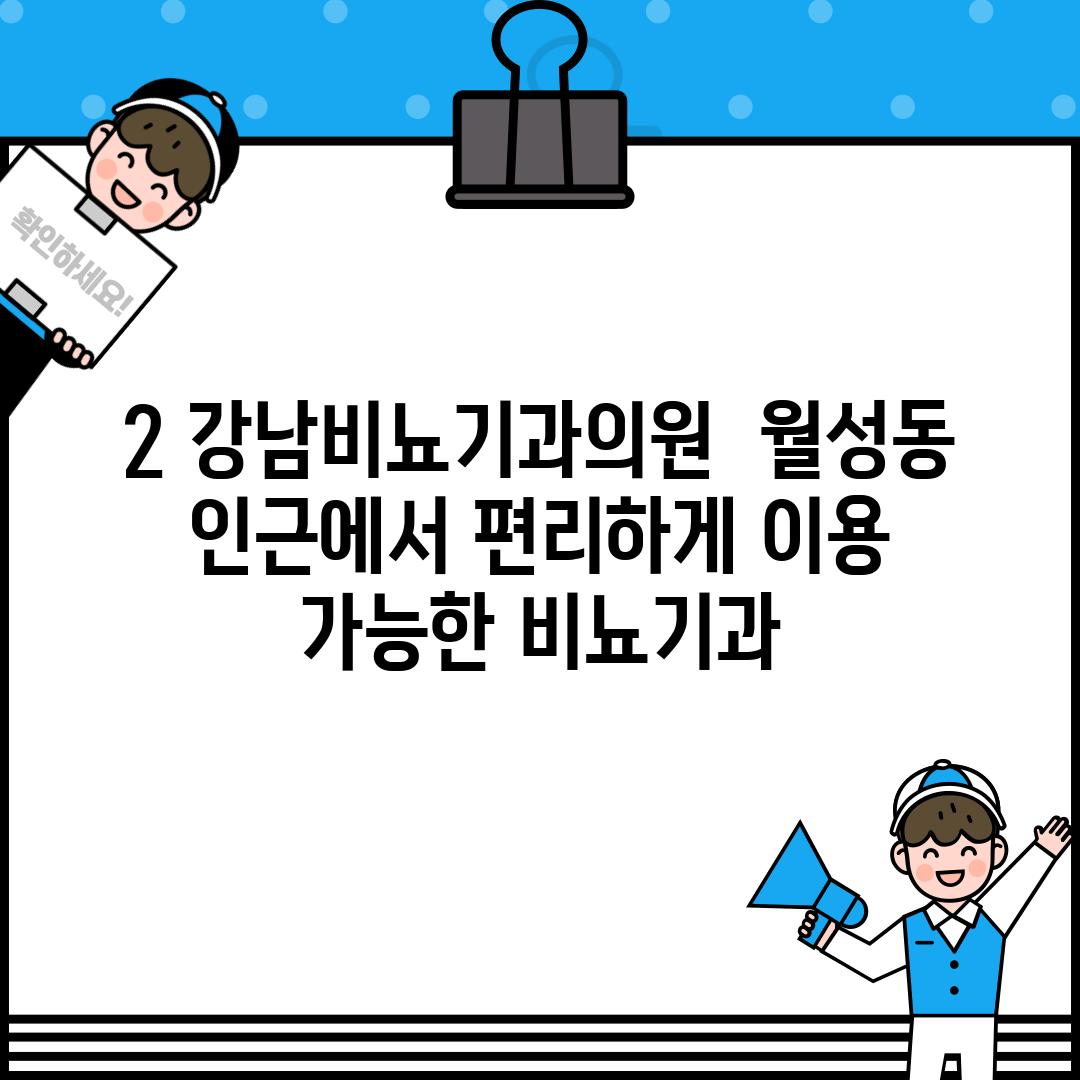 확인하세요!

2 강남비뇨기과의원 월성동 인근에서 편리하게 이용 가능한 비뇨기과